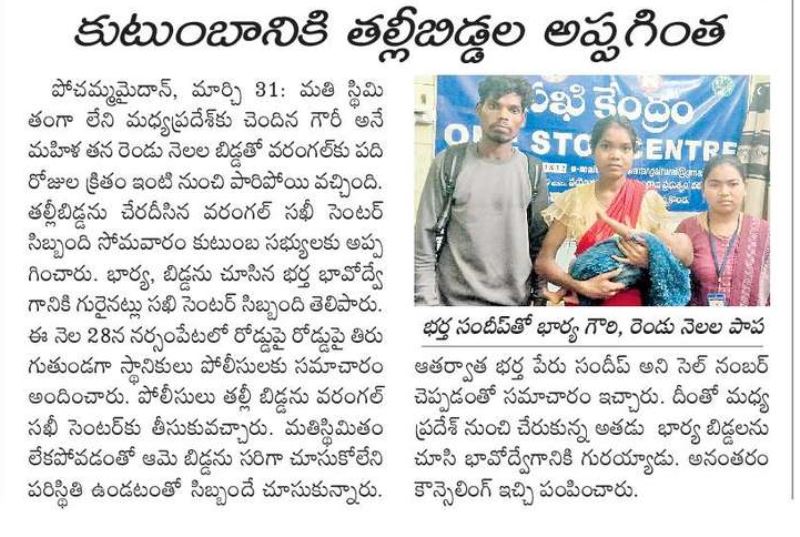 కుటుంబానికి తల్లీబిడ్డల అప్పగింత

పోచమ్మమైదాన్, మార్చి 31: మతి స్థిమితంగా లేని మధ్యప్రదేశ్‌కు చెందిన గౌరీ అనే మహిళ తన రెండు నెలల బిడ్డతో వరంగల్‌కు పది రోజుల క్రితం ఇంటి నుంచి పారిపోయి వచ్చింది. తల్లీబిడ్డను చేరదీసిన వరంగల్ సఖీ సెంటర్ సిబ్బంది సోమవారం కుటుంబ సభ్యులకు అప్పగించారు. భార్య, బిడ్డను చూసిన భర్త భావోద్వేగానికి గురైనట్లు సఖి సెంటర్ సిబ్బంది తెలిపారు. ఈ నెల 28న నర్సంపేటలో రోడ్డుపై రోడ్డుపై తిరుగుతుండగా స్థానికులు పోలీసులకు సమాచారం అందించారు. పోలీసులు తల్లీ బిడ్డను వరంగల్ సఖీ సెంటర్‌కు తీసుకువచ్చారు. మతిస్థిమితం లేకపోవడంతో ఆమె బిడ్డను సరిగా చూసుకోలేని పరిస్థితి ఉండటంతో సిబ్బందే చూసుకున్నారు.

సఖి కేంద్రం
ONE STOP CENTRE

భర్త సందీప్‌తో భార్య గౌరి, రెండు నెలల పాప

ఆతర్వాత భర్త పేరు సందీప్ అని సెల్ నంబర్ చెప్పడంతో సమాచారం ఇచ్చారు. దీంతో మధ్య ప్రదేశ్ నుంచి చేరుకున్న అతడు భార్య బిడ్డలను చూసి భావోద్వేగానికి గురయ్యాడు. అనంతరం కౌన్సెలింగ్ ఇచ్చి పంపించారు.